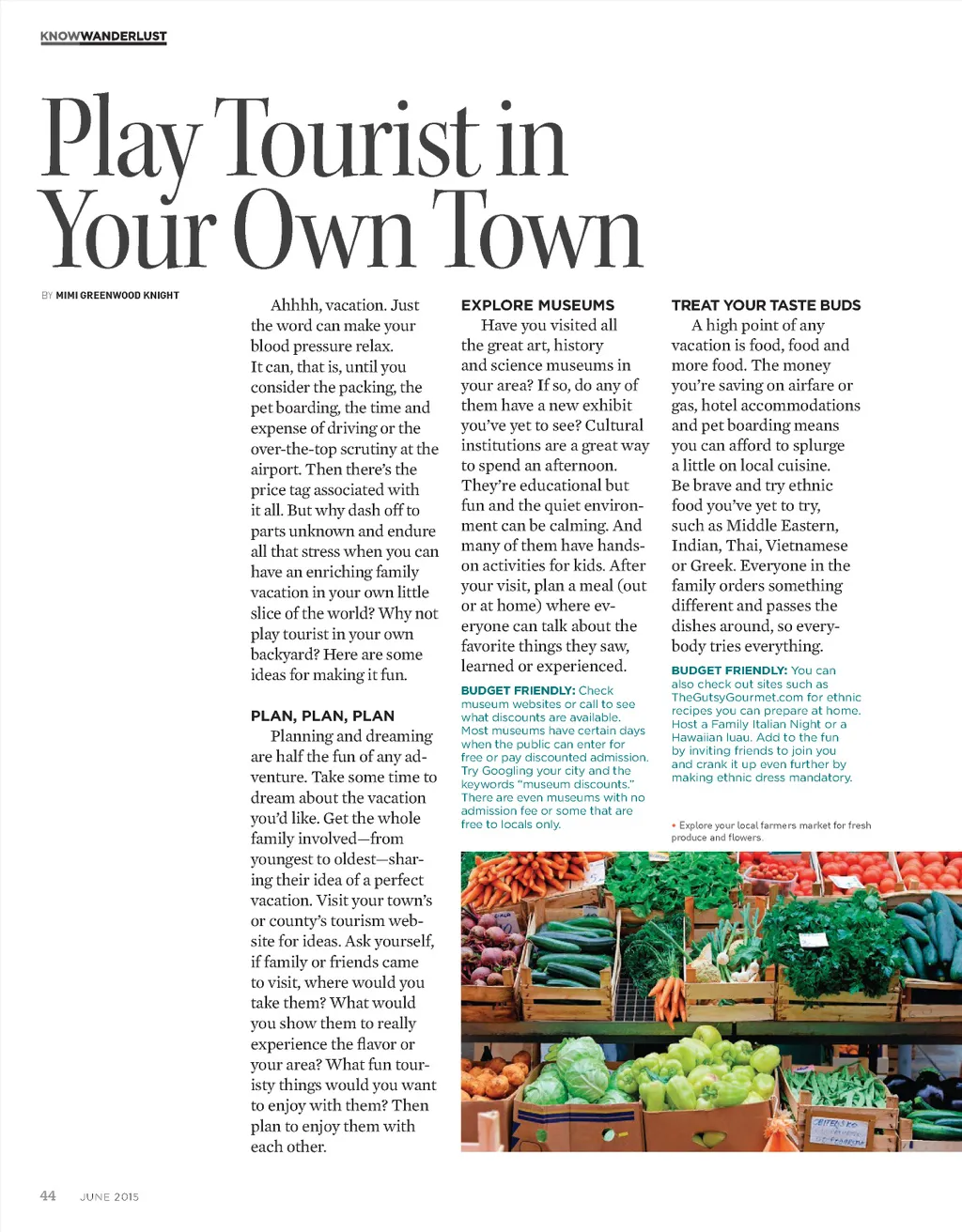 KNOWWANDERLUST

Play Tourist in Your Own Town

BY MIMI GREENWOOD KNIGHT

Ahhhh, vacation. Just the word can make your blood pressure relax. It can, that is, until you consider the packing, the pet boarding, the time and expense of driving or the over-the-top scrutiny at the airport. Then there's the price tag associated with it all. But why dash off to parts unknown and endure all that stress when you can have an enriching family vacation in your own little slice of the world? Why not play tourist in your own backyard? Here are some ideas for making it fun.

PLAN, PLAN, PLAN

Planning and dreaming are half the fun of any adventure. Take some time to dream about the vacation you'd like. Get the whole family involved—from youngest to oldest—sharing their idea of a perfect vacation. Visit your town's or county's tourism website for ideas. Ask yourself, if family or friends came to visit, where would you take them? What would you show them to really experience the flavor or your area? What fun touristy things would you want to enjoy with them? Then plan to enjoy them with each other.

EXPLORE MUSEUMS

Have you visited all the great art, history and science museums in your area? If so, do any of them have a new exhibit you've yet to see? Cultural institutions are a great way to spend an afternoon. They're educational but fun and the quiet environment can be calming. And many of them have hands-on activities for kids. After your visit, plan a meal (out or at home) where everyone can talk about the favorite things they saw, learned or experienced.

BUDGET FRIENDLY: Check museum websites or call to see what discounts are available. Most museums have certain days when the public can enter for free or pay discounted admission. Try Googling your city and the keywords "museum discounts." There are even museums with no admission fee or some that are free to locals only.

TREAT YOUR TASTE BUDS

A high point of any vacation is food, food and more food. The money you're saving on airfare or gas, hotel accommodations and pet boarding means you can afford to splurge a little on local cuisine. Be brave and try ethnic food you've yet to try, such as Middle Eastern, Indian, Thai, Vietnamese or Greek. Everyone in the family orders something different and passes the dishes around, so everybody tries everything.

BUDGET FRIENDLY: You can also check out sites such as TheGutsyGourmet.com for ethnic recipes you can prepare at home. Host a Family Italian Night or a Hawaiian luau. Add to the fun by inviting friends to join you and crank it up even further by making ethnic dress mandatory.

• Explore your local farmers market for fresh produce and flowers.

44 JUNE 2015